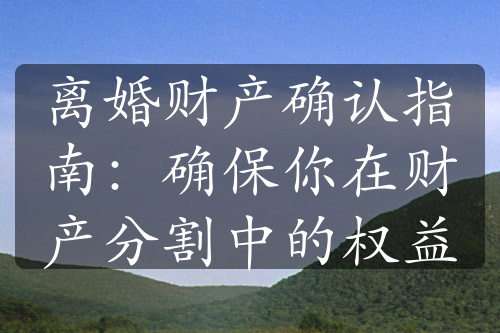 离婚财产确认指南：确保你在财产分割中的权益